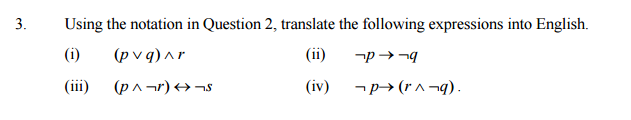 3. Using the notation in Question 2, translate the following expressions into English.

(i) $(p \vee q) \wedge r$

(ii) $\neg p \rightarrow \neg q$

(iii) $(p \wedge \neg r) \leftrightarrow \neg s$

(iv) $\neg p \rightarrow (r \wedge \neg q)$.